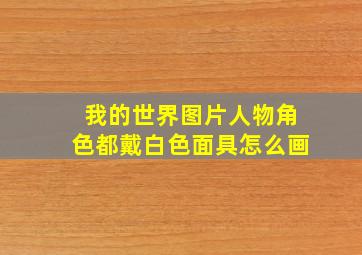 我的世界图片人物角色都戴白色面具怎么画